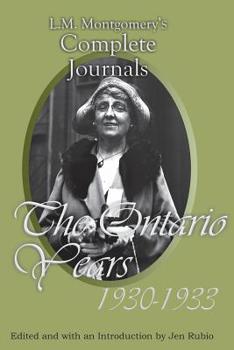 L.M. Montgomery's
Complete
Journals

The Ontario
Years
1930-1933

Edited and with an Introduction by Jen Rubio